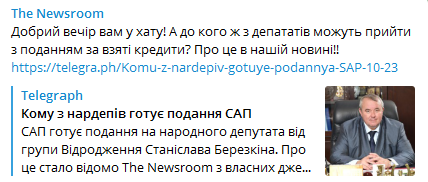 The Newsroom
Добрий вечір вам у хату! А до кого ж з депататів можуть прийти з поданням за взяті кредити? Про це в нашій новині!!
https://telegra.ph/Komu-z-nardepiv-gotuye-podannya-SAP-10-23

Telegraph
Кому з нардепів готує подання САП
САП готує подання на народного депутата від групи Відродження Станіслава Березкіна. Про це стало відомо The Newsroom з власних дже...